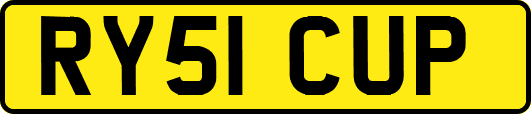 RY51 CUP